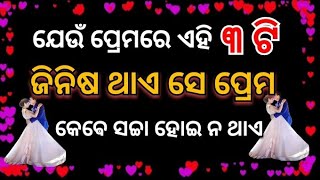 ଯେଉଁ ପ୍ରେମରେ ଏହି ୩ ଟି
ଜିନିଷ ଥାଏ ସେ ପ୍ରେମ
କେବେ ସଚ୍ଚା ହୋଇ ନ ଥାଏ